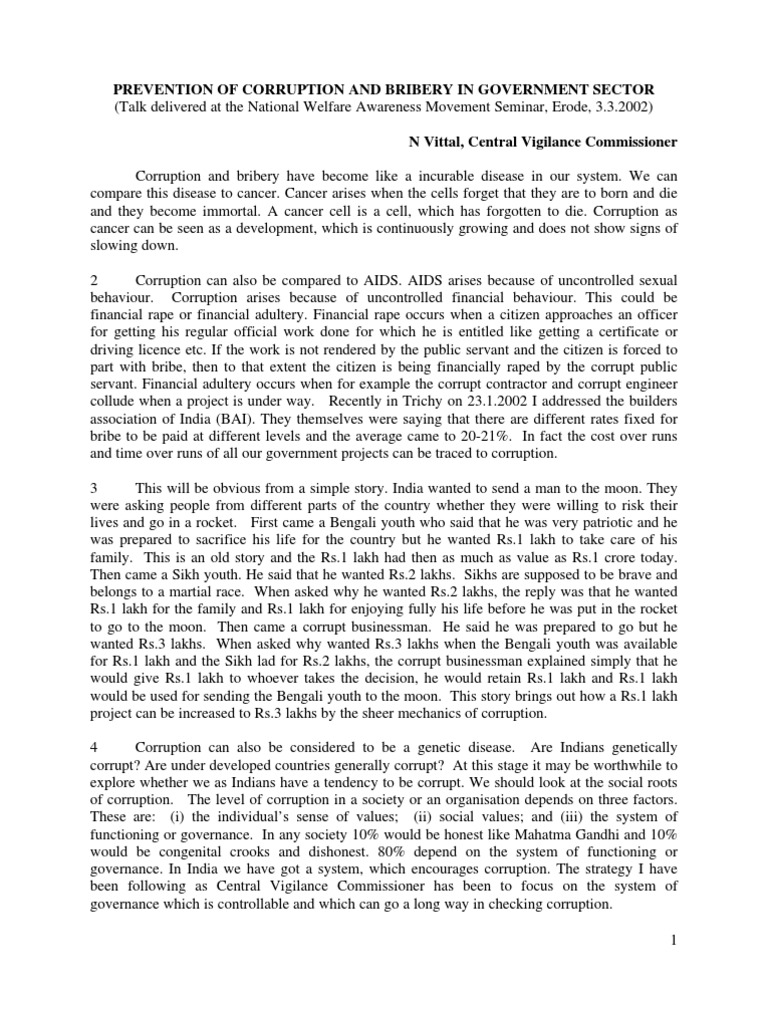 PREVENTION OF CORRUPTION AND BRIBERY IN GOVERNMENT SECTOR
(Talk delivered at the National Welfare Awareness Movement Seminar, Erode, 3.3.2002)

N Vittal, Central Vigilance Commissioner

Corruption and bribery have become like a incurable disease in our system. We can compare this disease to cancer. Cancer arises when the cells forget that they are to born and die and they become immortal. A cancer cell is a cell, which has forgotten to die. Corruption as cancer can be seen as a development, which is continuously growing and does not show signs of slowing down.

2 Corruption can also be compared to AIDS. AIDS arises because of uncontrolled sexual behaviour. Corruption arises because of uncontrolled financial behaviour. This could be financial rape or financial adultery. Financial rape occurs when a citizen approaches an officer for getting his regular official work done for which he is entitled like getting a certificate or driving licence etc. If the work is not rendered by the public servant and the citizen is forced to part with bribe, then to that extent the citizen is being financially raped by the corrupt public servant. Financial adultery occurs when for example the corrupt contractor and corrupt engineer collude when a project is under way. Recently in Trichy on 23.1.2002 I addressed the builders association of India (BAI). They themselves were saying that there are different rates fixed for bribe to be paid at different levels and the average came to 20-21%. In fact the cost over runs and time over runs of all our government projects can be traced to corruption.

3 This will be obvious from a simple story. India wanted to send a man to the moon. They were asking people from different parts of the country whether they were willing to risk their lives and go in a rocket. First came a Bengali youth who said that he was very patriotic and he was prepared to sacrifice his life for the country but he wanted Rs.1 lakh to take care of his family. This is an old story and the Rs.1 lakh had then as much as value as Rs.1 crore today. Then came a Sikh youth. He said that he wanted Rs.2 lakhs. Sikhs are supposed to be brave and belongs to a martial race. When asked why he wanted Rs.2 lakhs, the reply was that he wanted Rs.1 lakh for the family and Rs.1 lakh for enjoying fully his life before he was put in the rocket to go to the moon. Then came a corrupt businessman. He said he was prepared to go but he wanted Rs.3 lakhs. When asked why wanted Rs.3 lakhs when the Bengali youth was available for Rs.1 lakh and the Sikh lad for Rs.2 lakhs, the corrupt businessman explained simply that he would give Rs.1 lakh to whoever takes the decision, he would retain Rs.1 lakh and Rs.1 lakh would be used for sending the Bengali youth to the moon. This story brings out how a Rs.1 lakh project can be increased to Rs.3 lakhs by the sheer mechanics of corruption.

4 Corruption can also be considered to be a genetic disease. Are Indians genetically corrupt? Are under developed countries generally corrupt? At this stage it may be worthwhile to explore whether we as Indians have a tendency to be corrupt. We should look at the social roots of corruption. The level of corruption in a society or an organisation depends on three factors. These are: (i) the individual's sense of values; (ii) social values; and (iii) the system of functioning or governance. In any society 10% would be honest like Mahatma Gandhi and 10% would be congenital crooks and dishonest. 80% depend on the system of functioning or governance. In India we have got a system, which encourages corruption. The strategy I have been following as Central Vigilance Commissioner has been to focus on the system of governance which is controllable and which can go a long way in checking corruption.

1